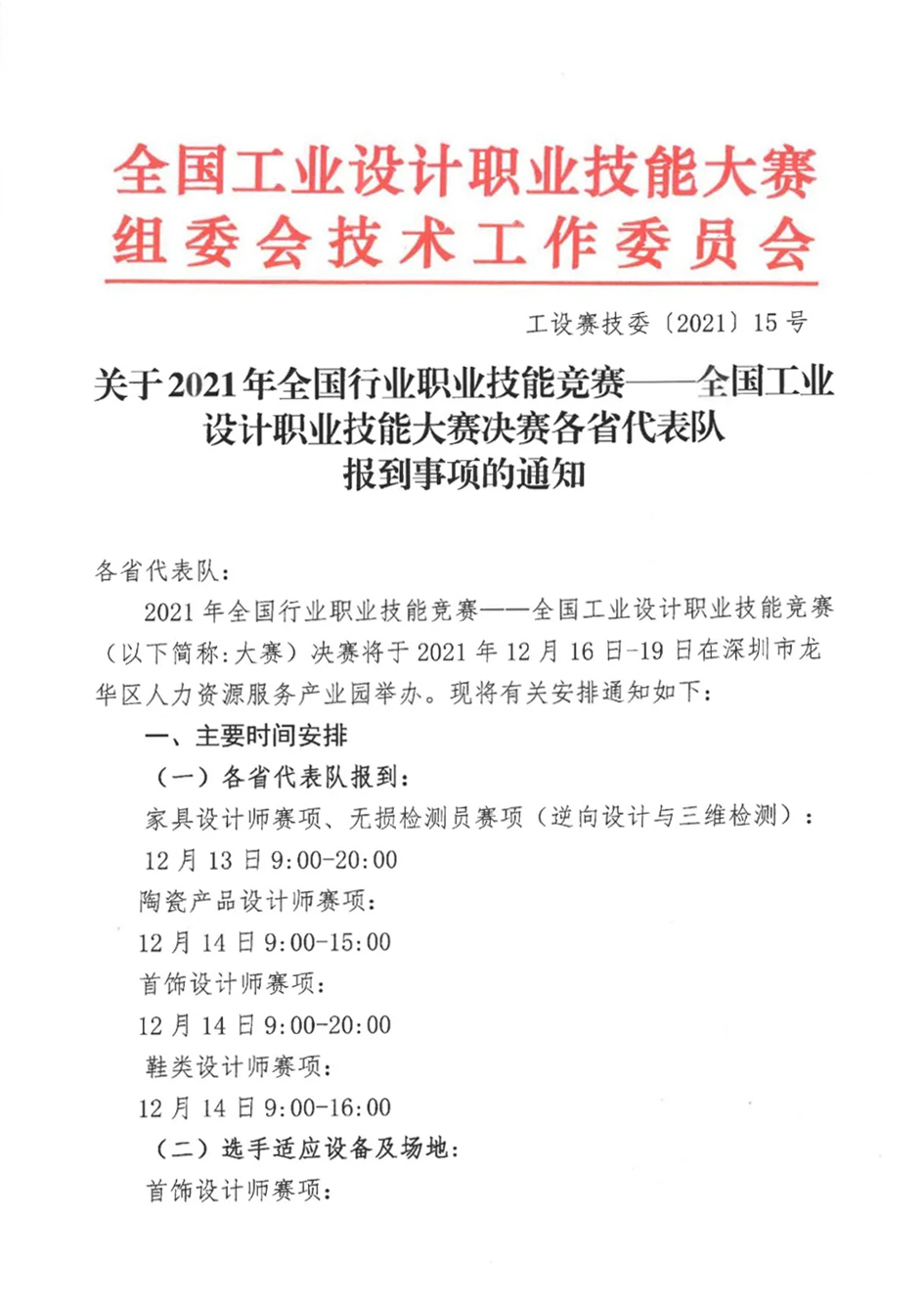 全国工业设计职业技能大赛
组委会技术工作委员会

工设赛技委〔2021〕15号

关于2021年全国行业职业技能竞赛——全国工业设计职业技能大赛决赛各省代表队报到事项的通知

各省代表队：

2021年全国行业职业技能竞赛——全国工业设计职业技能竞赛（以下简称:大赛）决赛将于2021年12月16日-19日在深圳市龙华区人力资源服务产业园举办。现将有关安排通知如下：

一、主要时间安排

（一）各省代表队报到：

家具设计师赛项、无损检测员赛项（逆向设计与三维检测）：

12月13日9:00-20:00

陶瓷产品设计师赛项：

12月14日9:00-15:00

首饰设计师赛项：

12月14日9:00-20:00

鞋类设计师赛项：

12月14日9:00-16:00

（二）选手适应设备及场地：

首饰设计师赛项：